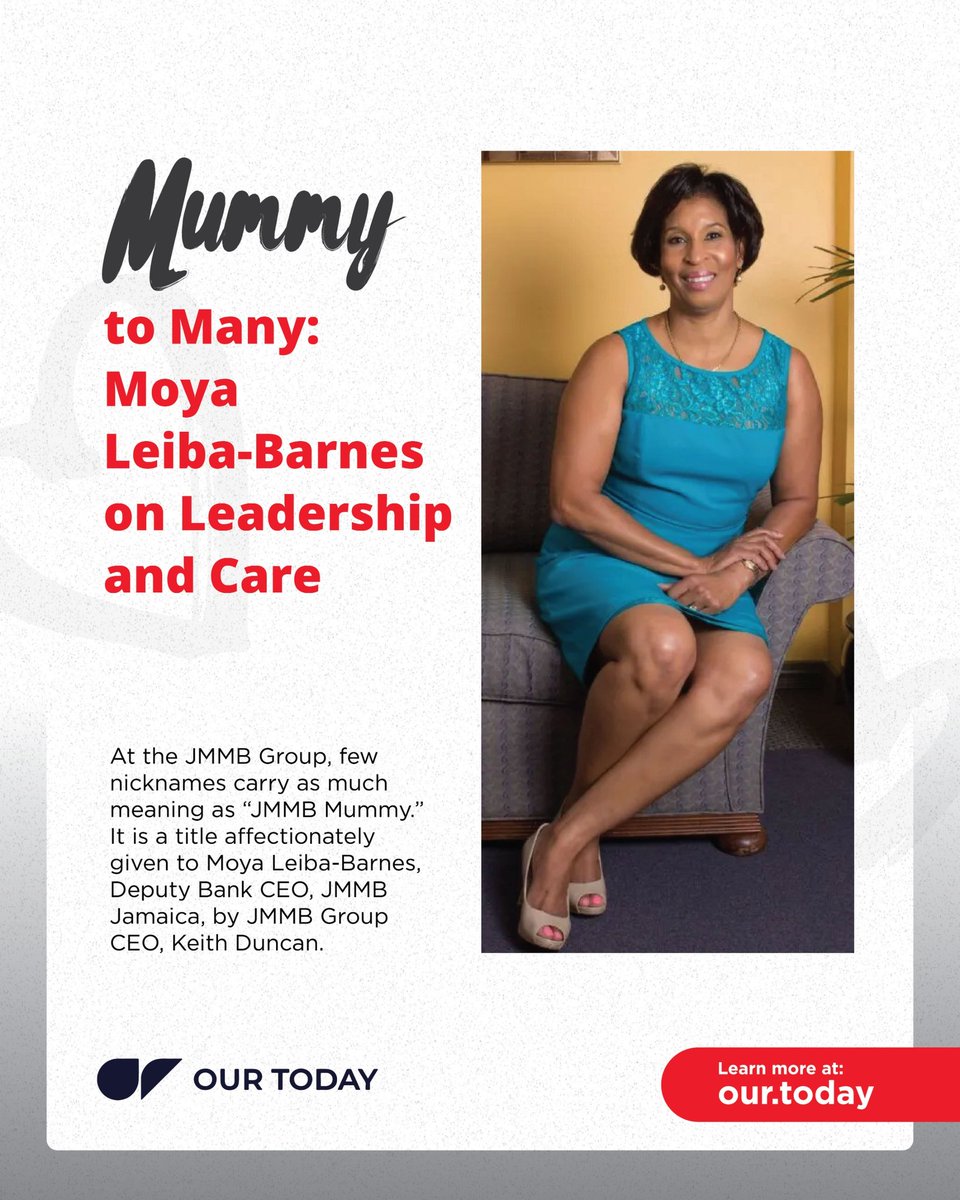 Mummy to Many: Moya Leiba-Barnes on Leadership and Care

At the JMMB Group, few nicknames carry as much meaning as “JMMB Mummy.” It is a title affectionately given to Moya Leiba-Barnes, Deputy Bank CEO, JMMB Jamaica, by JMMB Group CEO, Keith Duncan.

OUR TODAY

Learn more at:
our.today